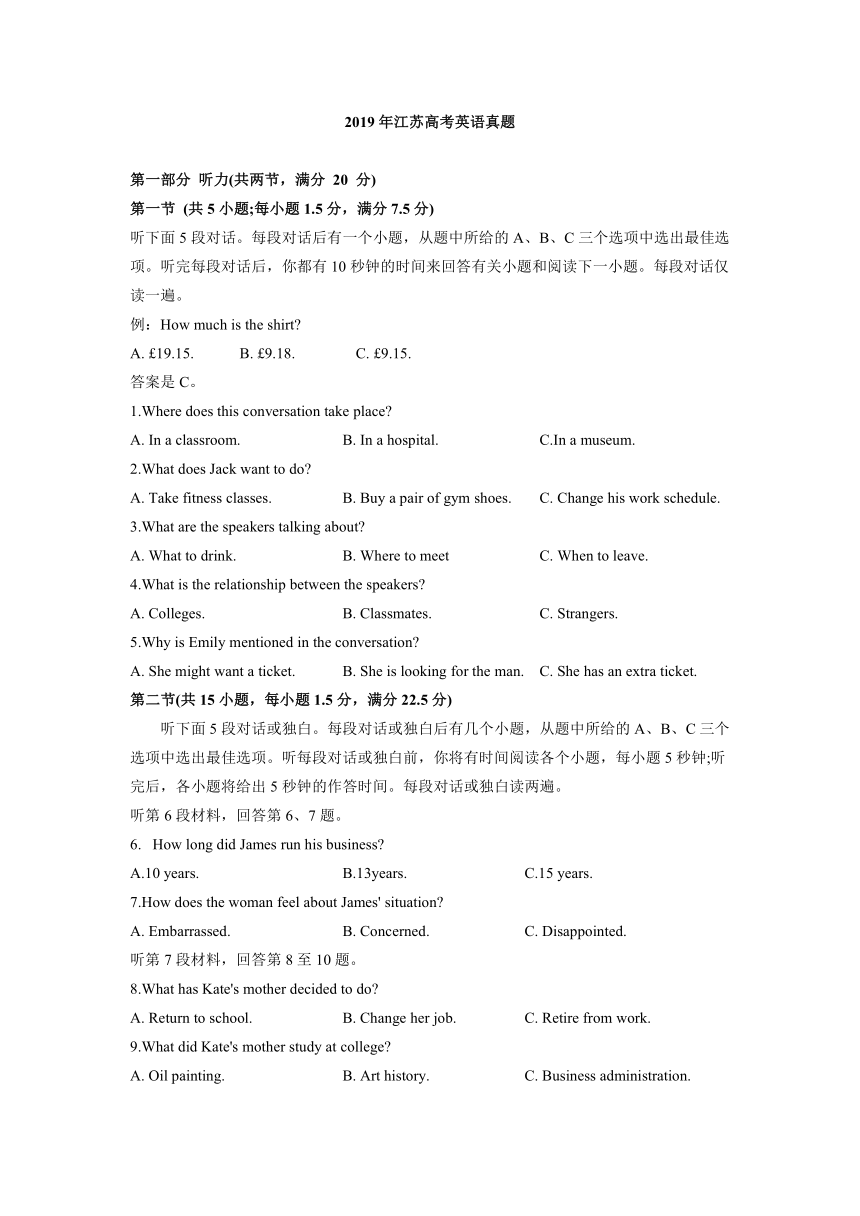 2019 年江苏高考英语真题

第一部分 听力(共两节，满分 20 分)

第一节 (共 5 小题;每小题 1.5 分，满分 7.5 分)

听下面 5 段对话。每段对话后有一个小题，从题中所给的 A、B、C 三个选项中选出最佳选项。听完每段对话后，你都有 10 秒钟的时间来回答有关小题和阅读下一小题。每段对话仅读一遍。

例：How much is the shirt?

A. £19.15. B. £9.18. C. £9.15.

答案是 C。

1.Where does this conversation take place?

A. In a classroom. B. In a hospital. C.In a museum.

2.What does Jack want to do?

A. Take fitness classes. B. Buy a pair of gym shoes. C. Change his work schedule.

3.What are the speakers talking about?

A. What to drink. B. Where to meet C. When to leave.

4.What is the relationship between the speakers?

A. Colleges. B. Classmates. C. Strangers.

5.Why is Emily mentioned in the conversation?

A. She might want a ticket. B. She is looking for the man. C. She has an extra ticket.

第二节(共 15 小题，每小题 1.5 分，满分 22.5 分)

听下面 5 段对话或独白。每段对话或独白后有几个小题，从题中所给的 A、B、C 三个选项中选出最佳选项。听每段对话或独白前，你将有时间阅读各个小题，每小题 5 秒钟;听完后，各小题将给出 5 秒钟的作答时间。每段对话或独白读两遍。

听第 6 段材料，回答第 6、7 题。

6. How long did James run his business?

A.10 years. B.13years. C.15 years.

7.How does the woman feel about James' situation?

A. Embarrassed. B. Concerned. C. Disappointed.

听第 7 段材料，回答第 8 至 10 题。

8.What has Kate's mother decided to do?

A. Return to school. B. Change her job. C. Retire from work.

9.What did Kate's mother study at college?

A. Oil painting. B. Art history. C. Business administration.